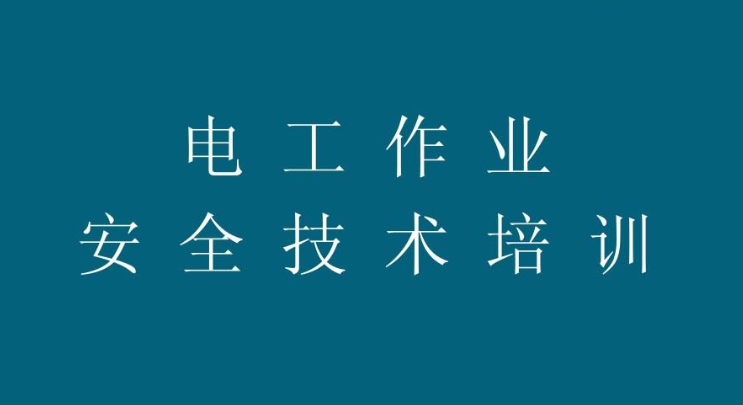 电工作业
安全技术培训